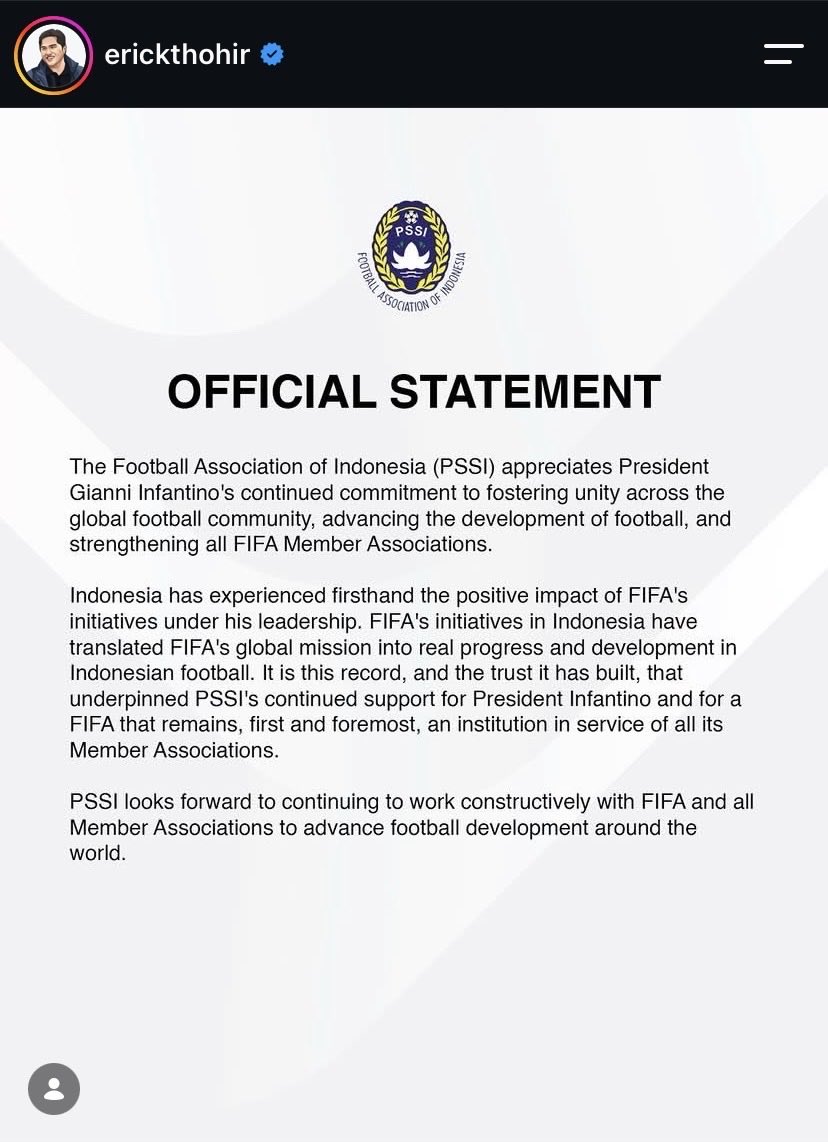 erickthohir

PSSI
FOOTBALL ASSOCIATION OF INDONESIA

OFFICIAL STATEMENT

The Football Association of Indonesia (PSSI) appreciates President Gianni Infantino's continued commitment to fostering unity across the global football community, advancing the development of football, and strengthening all FIFA Member Associations.

Indonesia has experienced firsthand the positive impact of FIFA's initiatives under his leadership. FIFA's initiatives in Indonesia have translated FIFA's global mission into real progress and development in Indonesian football. It is this record, and the trust it has built, that underpinned PSSI's continued support for President Infantino and for a FIFA that remains, first and foremost, an institution in service of all its Member Associations.

PSSI looks forward to continuing to work constructively with FIFA and all Member Associations to advance football development around the world.